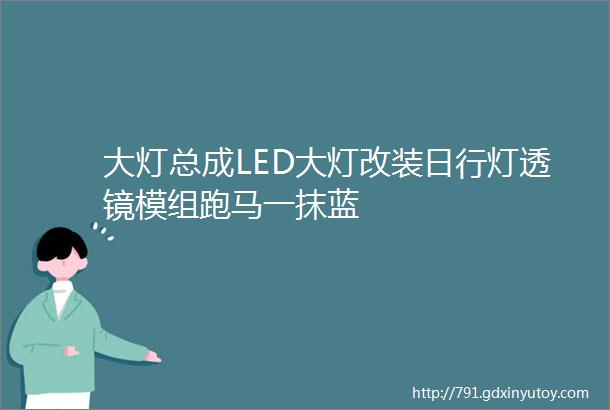 大灯总成LED大灯改装日行灯透镜模组跑马一抹蓝

http://791.gdxinyutoy.com